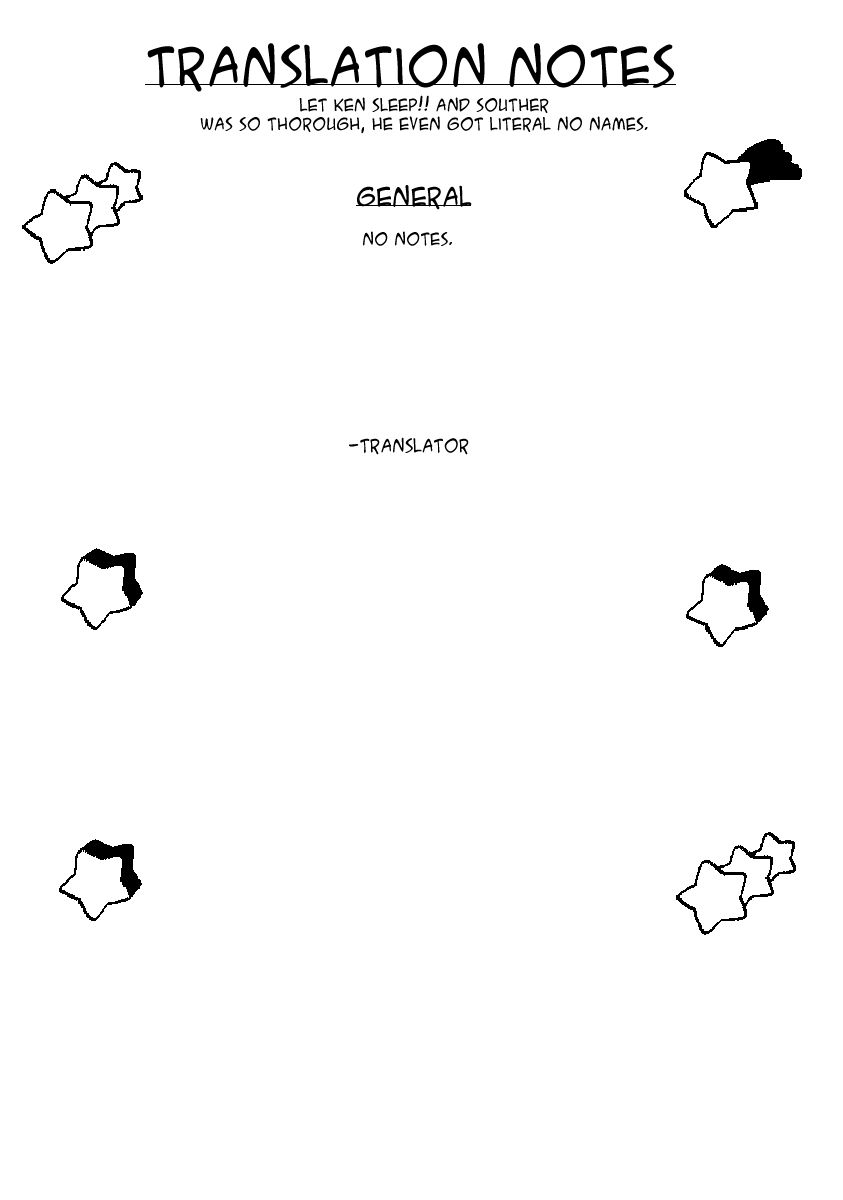 TRANSLATION NOTES

LET KEN SLEEP!! AND SOUTHER WAS SO THOROUGH, HE EVEN GOT LITERAL NO NAMES.

GENERAL

NO NOTES.

-TRANSLATOR